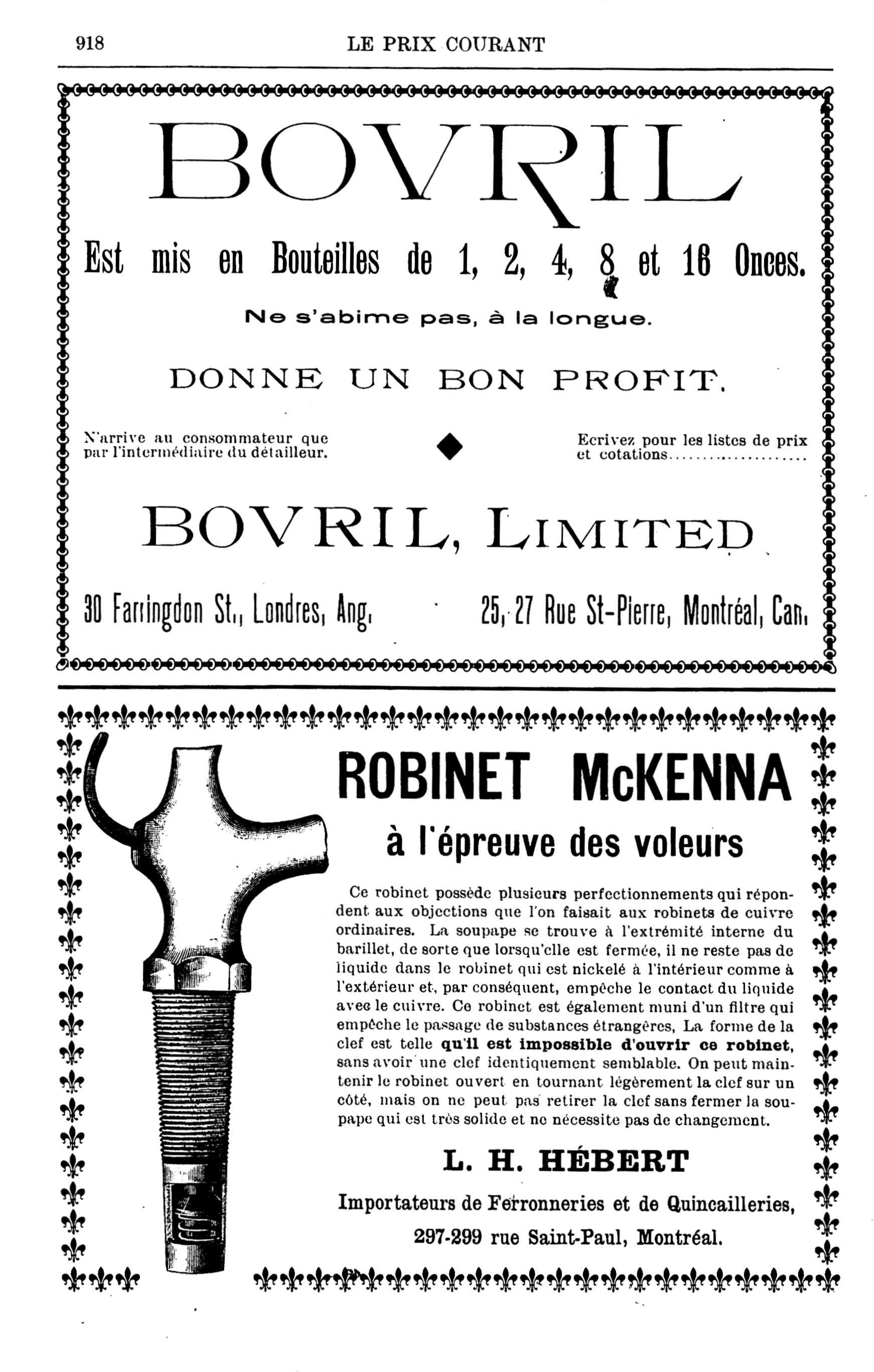 918 LE PRIX COURANT

BOVRIL

Est mis en Bouteilles de 1, 2, 4, 8 et 16 Onces.

Ne s'abime pas, à la longue.

DONNE UN BON PROFIT.

N'arrive au consommateur que par l'intermédiaire du détailleur.

Ecrivez pour les listes de prix et cotations.....................

BOVRIL, LIMITED

30 Farringdon St., Londres, Ang. 25, 27 Rue St-Pierre, Montréal, Can.

ROBINET McKENNA

à l'épreuve des voleurs

Ce robinet possède plusieurs perfectionnements qui répondent aux objections que l'on faisait aux robinets de cuivre ordinaires. La soupape se trouve à l'extrémité interne du barillet, de sorte que lorsqu'elle est fermée, il ne reste pas de liquide dans le robinet qui est nickelé à l'intérieur comme à l'extérieur et, par conséquent, empêche le contact du liquide avec le cuivre. Ce robinet est également muni d'un filtre qui empêche le passage de substances étrangères, La forme de la clef est telle qu'il est impossible d'ouvrir ce robinet, sans avoir une clef identiquement semblable. On peut maintenir le robinet ouvert en tournant légèrement la clef sur un côté, mais on ne peut pas retirer la clef sans fermer la soupape qui est très solide et ne nécessite pas de changement.

L. H. HÉBERT

Importateurs de Ferronneries et de Quincailleries,

297-299 rue Saint-Paul, Montréal.